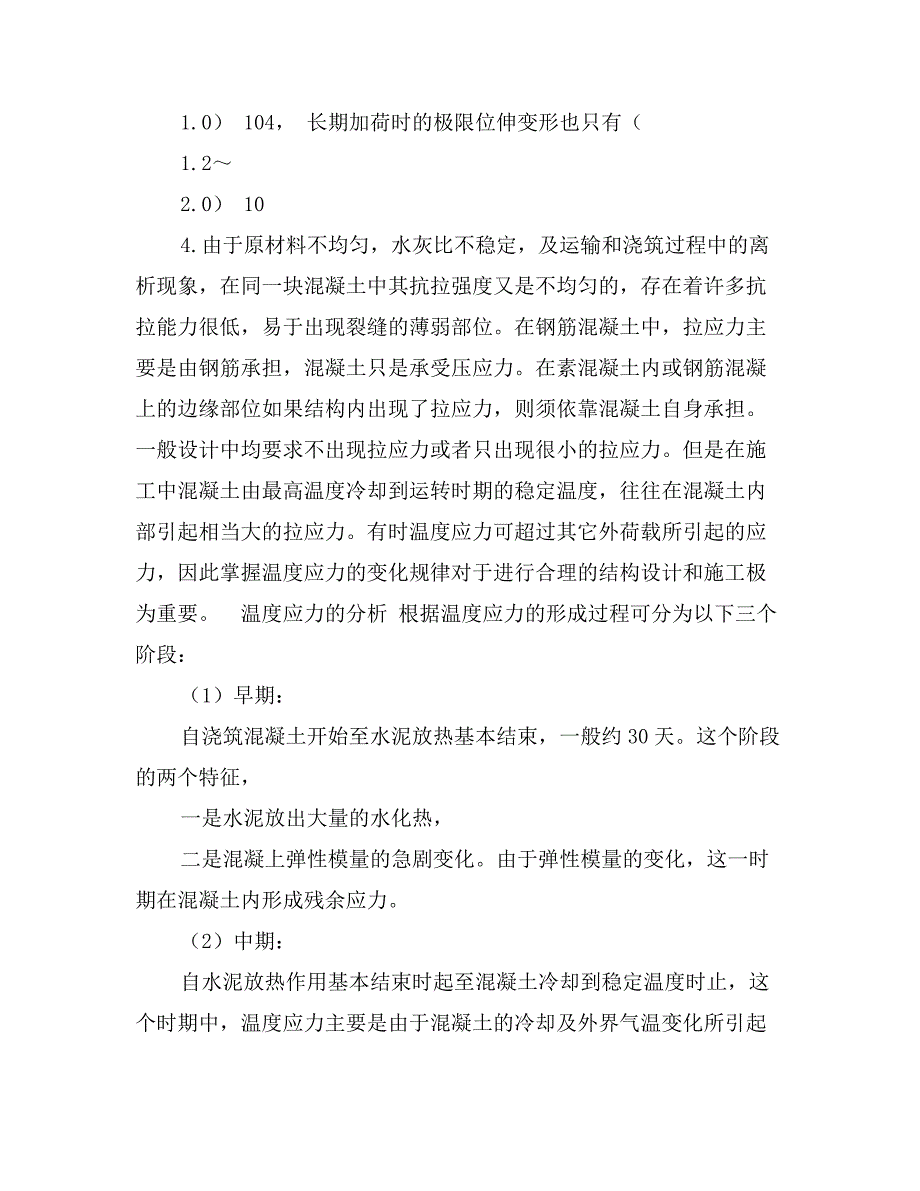 1.0） 104， 长期加荷时的极限位伸变形也只有（

1.2～

2.0） 10

4.由于原材料不均匀，水灰比不稳定，及运输和浇筑过程中的离析现象，在同一块混凝土中其抗拉强度又是不均匀的，存在着许多抗拉能力很低，易于出现裂缝的薄弱部位。在钢筋混凝土中，拉应力主要是由钢筋承担，混凝土只是承受压应力。在素混凝土内或钢筋混凝上的边缘部位如果结构内出现了拉应力，则须依靠混凝土自身承担。一般设计中均要求不出现拉应力或者只出现很小的拉应力。但是在施工中混凝土由最高温度冷却到运转时期的稳定温度，往往在混凝土内部引起相当大的拉应力。有时温度应力可超过其它外荷载所引起的应力，因此掌握温度应力的变化规律对于进行合理的结构设计和施工极为重要。 温度应力的分析 根据温度应力的形成过程可分为以下三个阶段：

（1）早期：

自浇筑混凝土开始至水泥放热基本结束，一般约 30 天。这个阶段的两个特征，

一是水泥放出大量的水化热，

二是混凝上弹性模量的急剧变化。由于弹性模量的变化，这一时期在混凝土内形成残余应力。

（2）中期：

自水泥放热作用基本结束时起至混凝土冷却到稳定温度时止，这个时期中，温度应力主要是由于混凝土的冷却及外界气温变化所引起